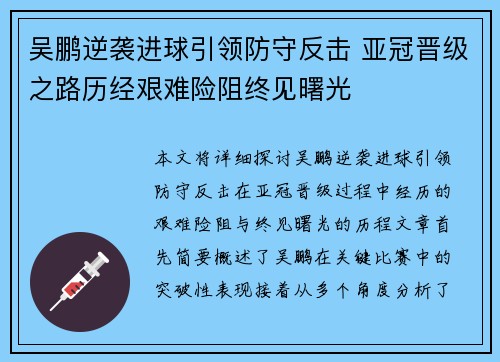 吴鹏逆袭进球引领防守反击 亚冠晋级之路历经艰难险阻终见曙光

本文将详细探讨吴鹏逆袭进球引领防守反击在亚冠晋级过程中经历的艰难险阻与终见曙光的历程文章首先简要概述了吴鹏在关键比赛中的突破性表现接着从多个角度分析了